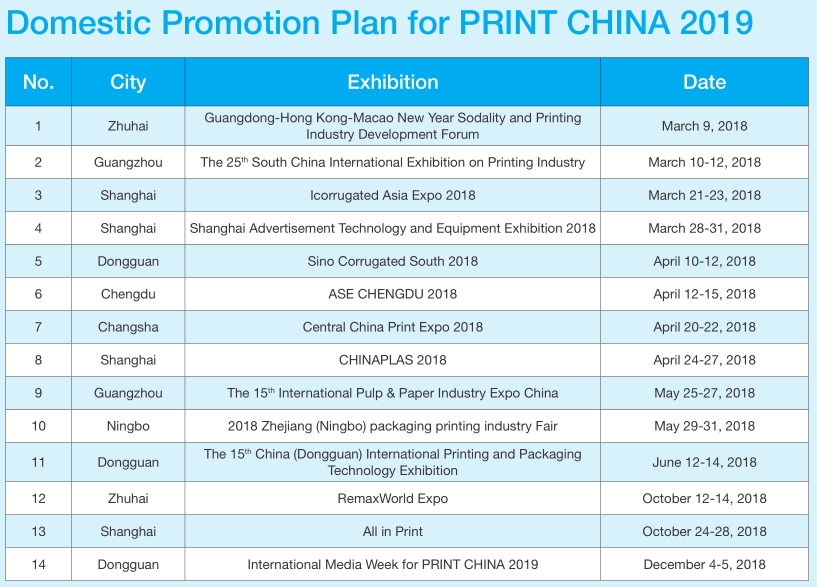 Domestic Promotion Plan for PRINT CHINA 2019

| No. | City | Exhibition | Date |
|---|---|---|---|
| 1 | Zhuhai | Guangdong-Hong Kong-Macao New Year Sodality and Printing Industry Development Forum | March 9, 2018 |
| 2 | Guangzhou | The 25$^{th}$ South China International Exhibition on Printing Industry | March 10-12, 2018 |
| 3 | Shanghai | Icorrugated Asia Expo 2018 | March 21-23, 2018 |
| 4 | Shanghai | Shanghai Advertisement Technology and Equipment Exhibition 2018 | March 28-31, 2018 |
| 5 | Dongguan | Sino Corrugated South 2018 | April 10-12, 2018 |
| 6 | Chengdu | ASE CHENGDU 2018 | April 12-15, 2018 |
| 7 | Changsha | Central China Print Expo 2018 | April 20-22, 2018 |
| 8 | Shanghai | CHINAPLAS 2018 | April 24-27, 2018 |
| 9 | Guangzhou | The 15$^{th}$ International Pulp & Paper Industry Expo China | May 25-27, 2018 |
| 10 | Ningbo | 2018 Zhejiang (Ningbo) packaging printing industry Fair | May 29-31, 2018 |
| 11 | Dongguan | The 15$^{th}$ China (Dongguan) International Printing and Packaging Technology Exhibition | June 12-14, 2018 |
| 12 | Zhuhai | RemaxWorld Expo | October 12-14, 2018 |
| 13 | Shanghai | All in Print | October 24-28, 2018 |
| 14 | Dongguan | International Media Week for PRINT CHINA 2019 | December 4-5, 2018 |